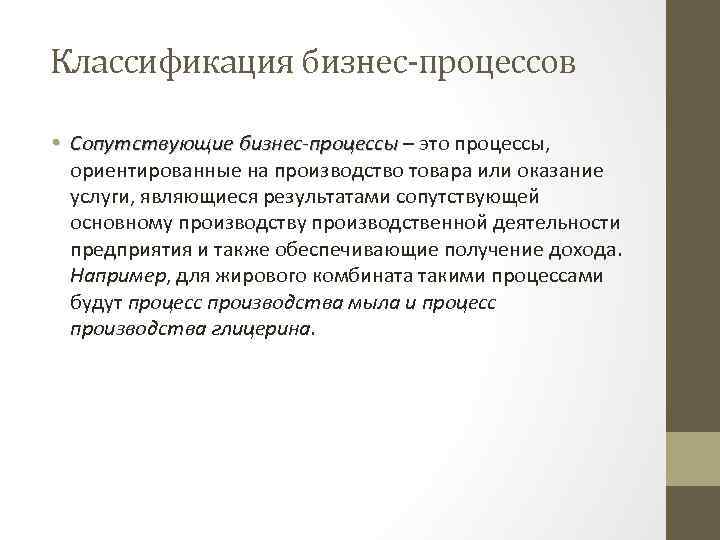 Классификация бизнес-процессов

• Сопутствующие бизнес-процессы – это процессы, ориентированные на производство товара или оказание услуги, являющиеся результатами сопутствующей основному производству производственной деятельности предприятия и также обеспечивающие получение дохода. Например, для жирового комбината такими процессами будут процесс производства мыла и процесс производства глицерина.